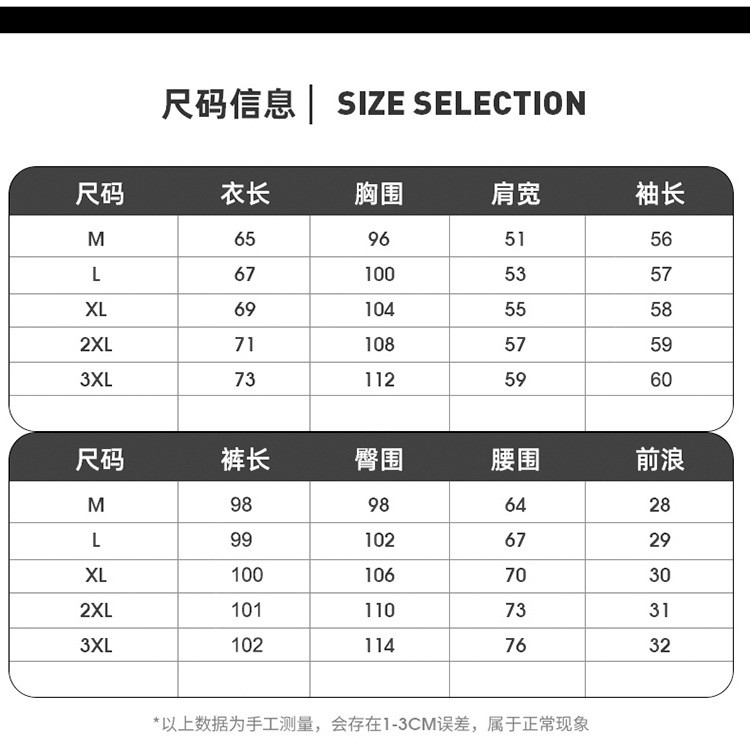 尺码信息 | SIZE SELECTION

| 尺码 | 衣长 | 胸围 | 肩宽 | 袖长 |
|---|---|---|---|---|
| M | 65 | 96 | 51 | 56 |
| L | 67 | 100 | 53 | 57 |
| XL | 69 | 104 | 55 | 58 |
| 2XL | 71 | 108 | 57 | 59 |
| 3XL | 73 | 112 | 59 | 60 |
| | | | | |

| 尺码 | 裤长 | 臀围 | 腰围 | 前浪 |
|---|---|---|---|---|
| M | 98 | 98 | 64 | 28 |
| L | 99 | 102 | 67 | 29 |
| XL | 100 | 106 | 70 | 30 |
| 2XL | 101 | 110 | 73 | 31 |
| 3XL | 102 | 114 | 76 | 32 |
| | | | | |

*以上数据为手工测量，会存在1-3CM误差，属于正常现象